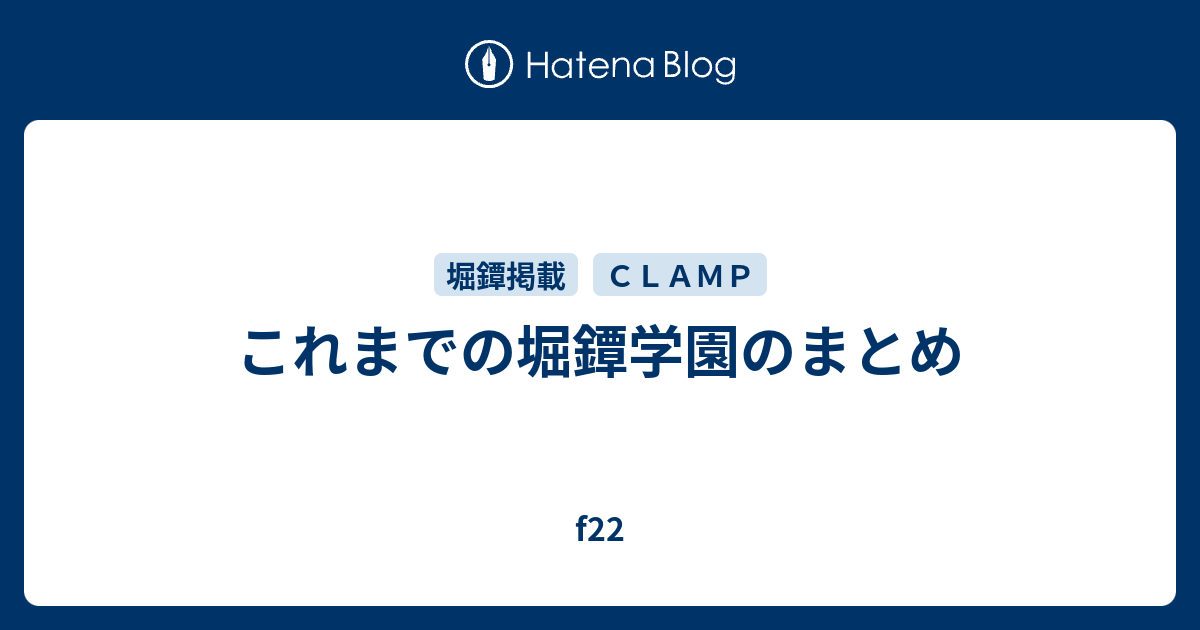 Hatena Blog

堀鐔掲載 ＣＬＡＭＰ

これまでの堀鐔学園のまとめ

f22